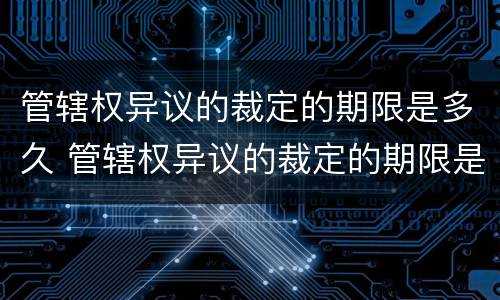 管辖权异议的裁定的期限是多久 管辖权异议的裁定的期限是